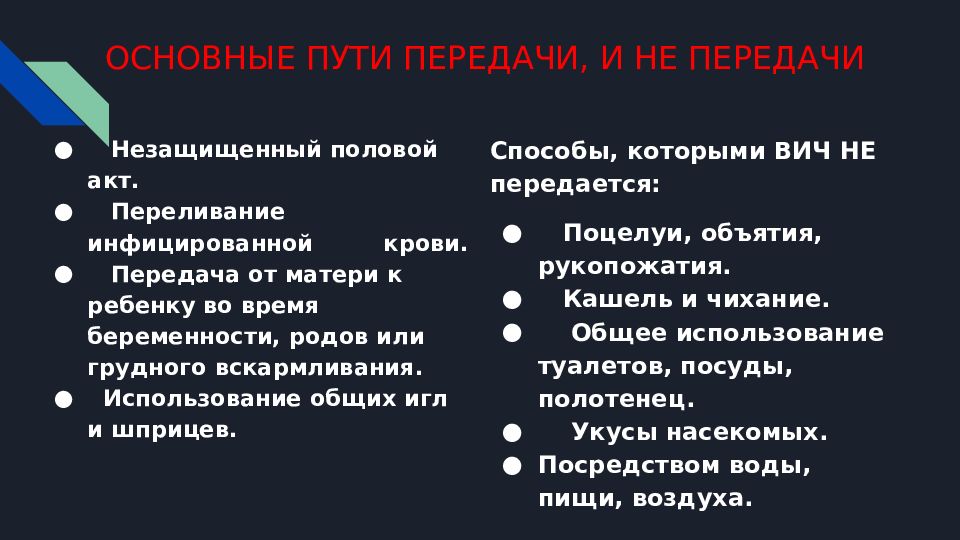 ОСНОВНЫЕ ПУТИ ПЕРЕДАЧИ, И НЕ ПЕРЕДАЧИ

● Незащищенный половой акт.
● Переливание инфицированной крови.
● Передача от матери к ребенку во время беременности, родов или грудного вскармливания.
● Использование общих игл и шприцев.

Способы, которыми ВИЧ НЕ передается:

● Поцелуи, объятия, рукопожатия.
● Кашель и чихание.
● Общее использование туалетов, посуды, полотенец.
● Укусы насекомых.
● Посредством воды, пищи, воздуха.